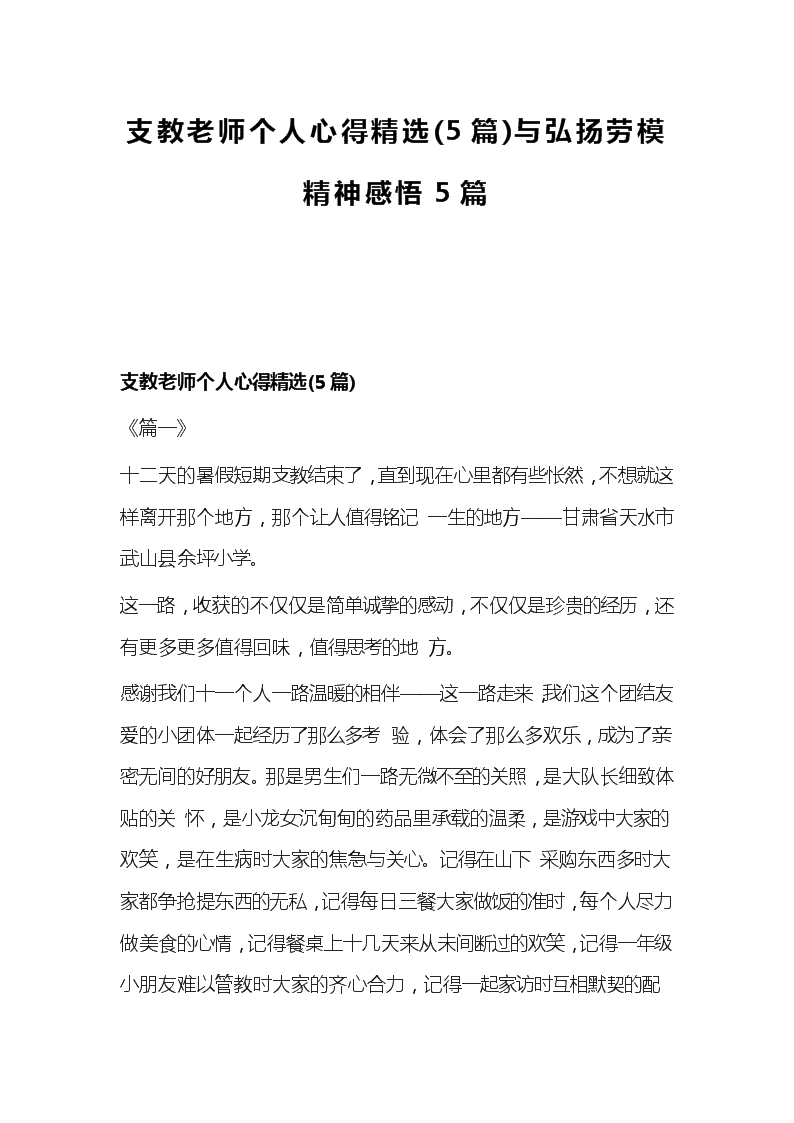 支教老师个人心得精选(5 篇)与弘扬劳模精神感悟 5 篇

支教老师个人心得精选(5 篇)

《篇一》

十二天的暑假短期支教结束了，直到现在心里都有些怅然，不想就这样离开那个地方，那个让人值得铭记 一生的地方——甘肃省天水市武山县余坪小学。

这一路，收获的不仅仅是简单诚挚的感动，不仅仅是珍贵的经历，还有更多更多值得回味，值得思考的地 方。

感谢我们十一个人一路温暖的相伴——这一路走来，我们这个团结友爱的小团体一起经历了那么多考 验，体会了那么多欢乐，成为了亲密无间的好朋友。那是男生们一路无微不至的关照，是大队长细致体贴的关 怀，是小龙女沉甸甸的药品里承载的温柔，是游戏中大家的欢笑，是在生病时大家的焦急与关心。记得在山下 采购东西多时大家都争抢提东西的无私，记得每日三餐大家做饭的准时，每个人尽力做美食的心情，记得餐桌上十几天来从未间断过的欢笑，记得一年级小朋友难以管教时大家的齐心合力，记得一起家访时互相默契的配